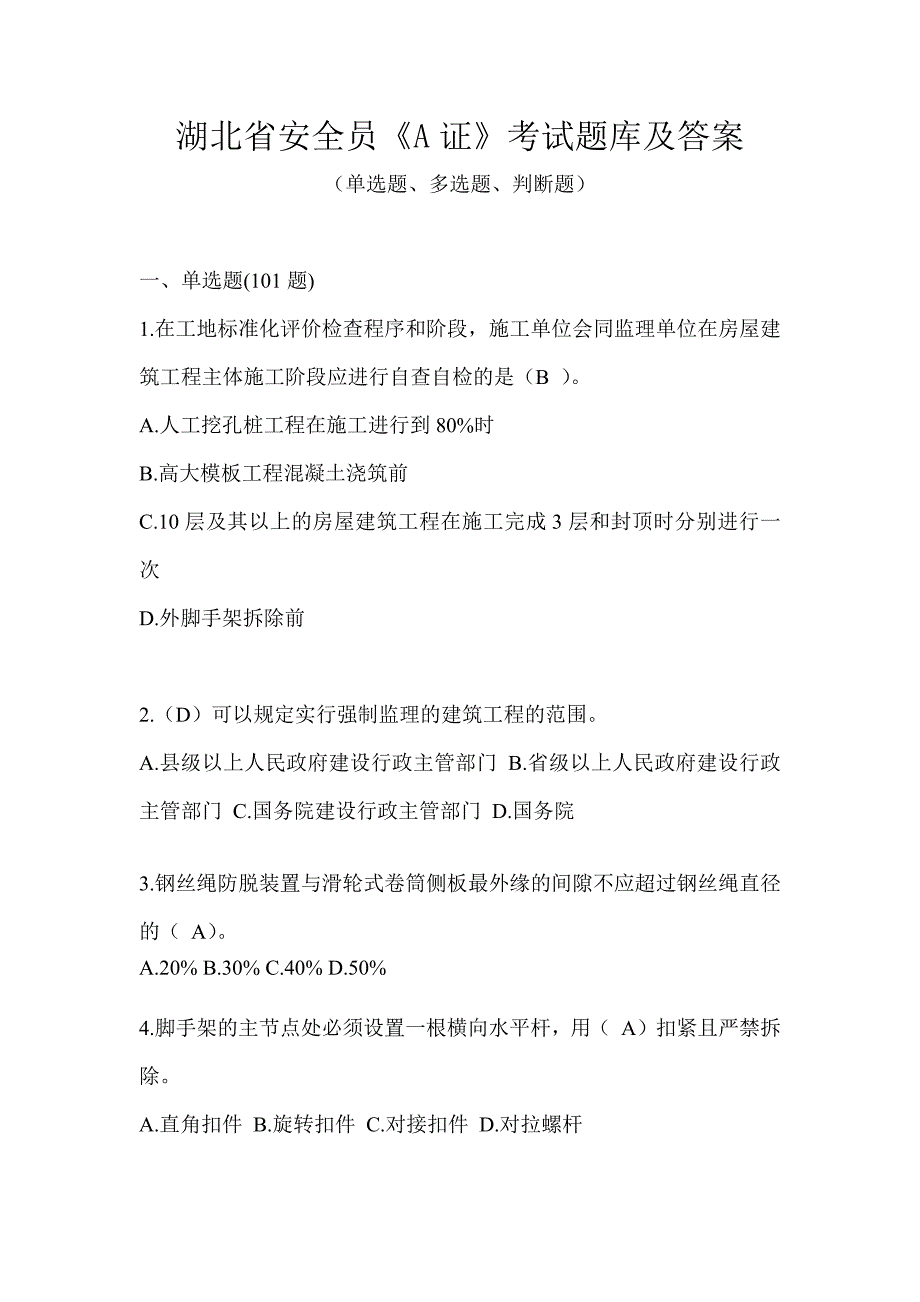 湖北省安全员《A 证》考试题库及答案

（单选题、多选题、判断题）

一、单选题(101 题)

1.在工地标准化评价检查程序和阶段，施工单位会同监理单位在房屋建筑工程主体施工阶段应进行自查自检的是（B ）。

A.人工挖孔桩工程在施工进行到 80%时

B.高大模板工程混凝土浇筑前

C.10 层及其以上的房屋建筑工程在施工完成 3 层和封顶时分别进行一次

D.外脚手架拆除前

2.（D）可以规定实行强制监理的建筑工程的范围。

A.县级以上人民政府建设行政主管部门 B.省级以上人民政府建设行政主管部门 C.国务院建设行政主管部门 D.国务院

3.钢丝绳防脱装置与滑轮式卷筒侧板最外缘的间隙不应超过钢丝绳直径的（ A）。

A.20% B.30% C.40% D.50%

4.脚手架的主节点处必须设置一根横向水平杆，用（ A）扣紧且严禁拆除。

A.直角扣件 B.旋转扣件 C.对接扣件 D.对拉螺杆